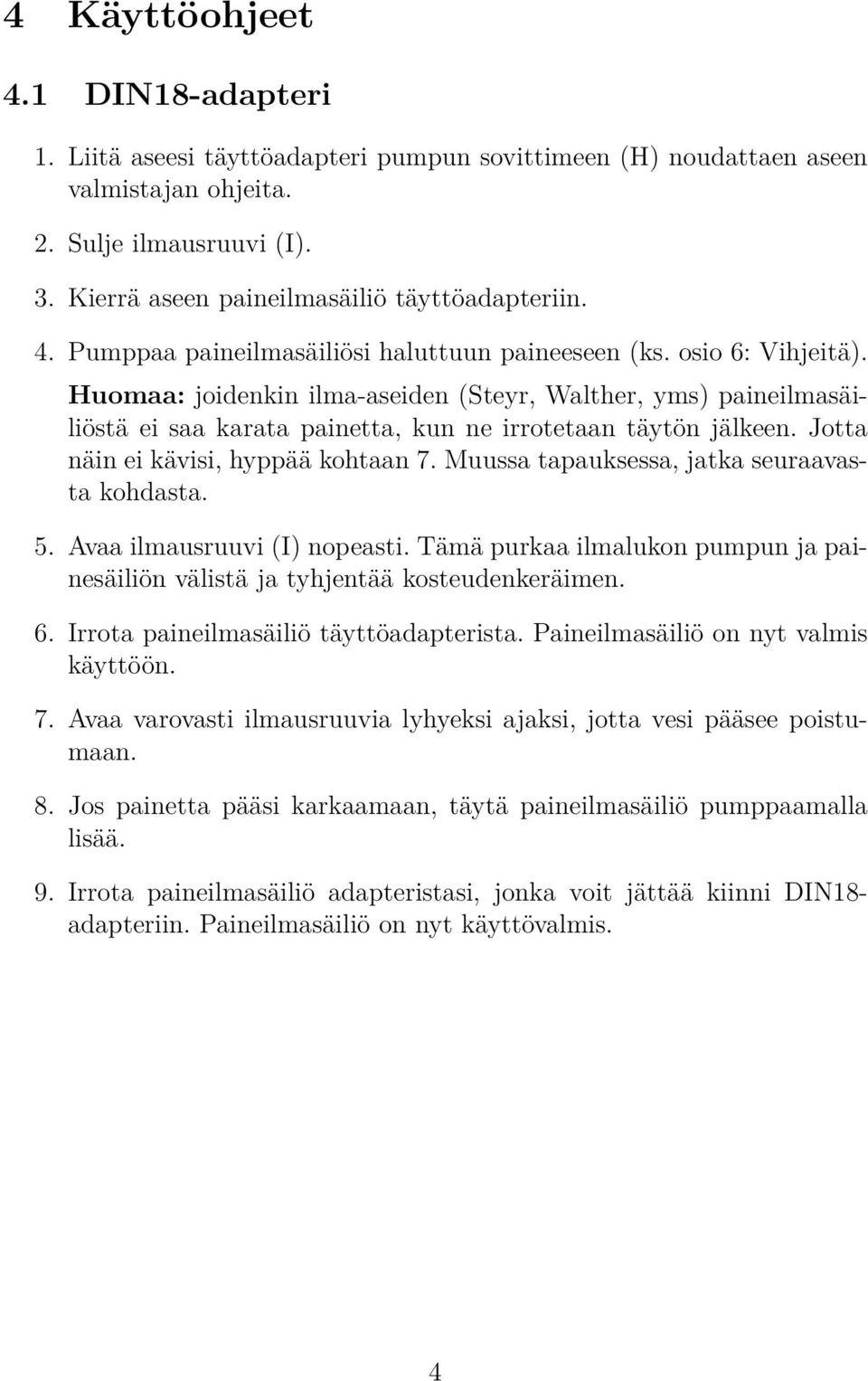 4 Käyttöohjeet

4.1 DIN18-adapteri

1. Liitä aseesi täyttöadapteri pumpun sovittimeen (H) noudattaen aseen valmistajan ohjeita.

2. Sulje ilmausruuvi (I).

3. Kierrä aseen paineilmasäiliö täyttöadapteriin.

4. Pumppaa paineilmasäiliösi haluttuun paineeseen (ks. osio 6: Vihjeitä). Huomaa: joidenkin ilma-aseiden (Steyr, Walther, yms) paineilmasäiliöstä ei saa karata painetta, kun ne irrotetaan täytön jälkeen. Jotta näin ei kävisi, hyppää kohtaan 7. Muussa tapauksessa, jatka seuraavasta kohdasta.

5. Avaa ilmausruuvi (I) nopeasti. Tämä purkaa ilmalukon pumpun ja painesäiliön välistä ja tyhjentää kosteudenkeräimen.

6. Irrota paineilmasäiliö täyttöadapterista. Paineilmasäiliö on nyt valmis käyttöön.

7. Avaa varovasti ilmausruuvia lyhyeksi ajaksi, jotta vesi pääsee poistumaan.

8. Jos painetta pääsi karkaamaan, täytä paineilmasäiliö pumppaamalla lisää.

9. Irrota paineilmasäiliö adapteristasi, jonka voit jättää kiinni DIN18-adapteriin. Paineilmasäiliö on nyt käyttövalmis.

4